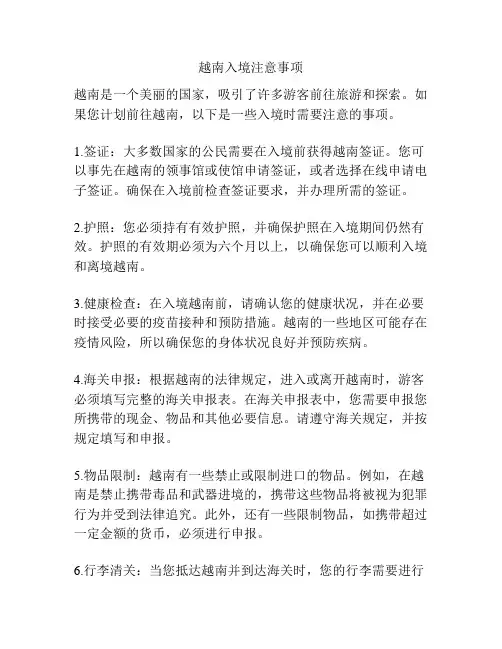 越南入境注意事项

越南是一个美丽的国家，吸引了许多游客前往旅游和探索。如果您计划前往越南，以下是一些入境时需要注意的事项。

1.签证：大多数国家的公民需要在入境前获得越南签证。您可以事先在越南的领事馆或使馆申请签证，或者选择在线申请电子签证。确保在入境前检查签证要求，并办理所需的签证。

2.护照：您必须持有有效护照，并确保护照在入境期间仍然有效。护照的有效期必须为六个月以上，以确保您可以顺利入境和离境越南。

3.健康检查：在入境越南前，请确认您的健康状况，并在必要时接受必要的疫苗接种和预防措施。越南的一些地区可能存在疫情风险，所以确保您的身体状况良好并预防疾病。

4.海关申报：根据越南的法律规定，进入或离开越南时，游客必须填写完整的海关申报表。在海关申报表中，您需要申报您所携带的现金、物品和其他必要信息。请遵守海关规定，并按规定填写和申报。

5.物品限制：越南有一些禁止或限制进口的物品。例如，在越南是禁止携带毒品和武器进境的，携带这些物品将被视为犯罪行为并受到法律追究。此外，还有一些限制物品，如携带超过一定金额的货币，必须进行申报。

6.行李清关：当您抵达越南并到达海关时，您的行李需要进行